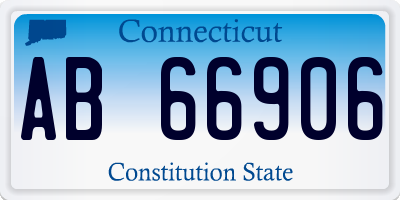 Connecticut

AB 66906

Constitution State